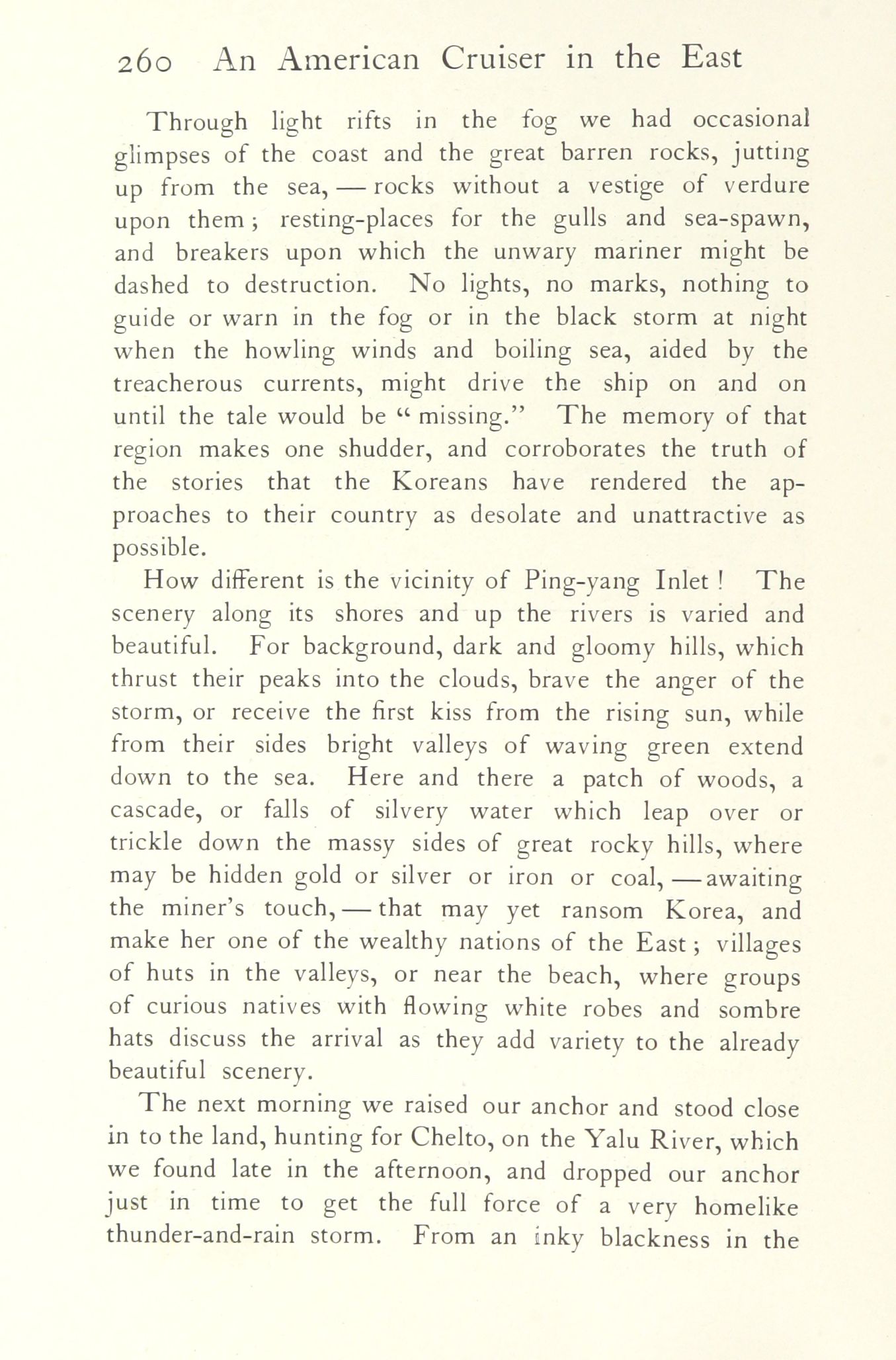 260 An American Cruiser in the East

Through light rifts in the fog we had occasional glimpses of the coast and the great barren rocks, jutting up from the sea, — rocks without a vestige of verdure upon them; resting-places for the gulls and sea-spawn, and breakers upon which the unwary mariner might be dashed to destruction. No lights, no marks, nothing to guide or warn in the fog or in the black storm at night when the howling winds and boiling sea, aided by the treacherous currents, might drive the ship on and on until the tale would be "missing." The memory of that region makes one shudder, and corroborates the truth of the stories that the Koreans have rendered the approaches to their country as desolate and unattractive as possible.

How different is the vicinity of Ping-yang Inlet! The scenery along its shores and up the rivers is varied and beautiful. For background, dark and gloomy hills, which thrust their peaks into the clouds, brave the anger of the storm, or receive the first kiss from the rising sun, while from their sides bright valleys of waving green extend down to the sea. Here and there a patch of woods, a cascade, or falls of silvery water which leap over or trickle down the massy sides of great rocky hills, where may be hidden gold or silver or iron or coal, — awaiting the miner's touch, — that may yet ransom Korea, and make her one of the wealthy nations of the East; villages of huts in the valleys, or near the beach, where groups of curious natives with flowing white robes and sombre hats discuss the arrival as they add variety to the already beautiful scenery.

The next morning we raised our anchor and stood close in to the land, hunting for Chelto, on the Yalu River, which we found late in the afternoon, and dropped our anchor just in time to get the full force of a very homelike thunder-and-rain storm. From an inky blackness in the